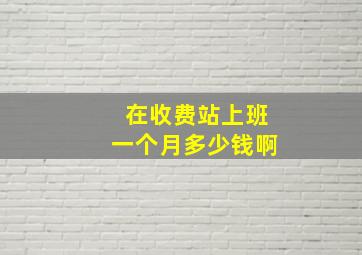 在收费站上班
一个月多少钱啊